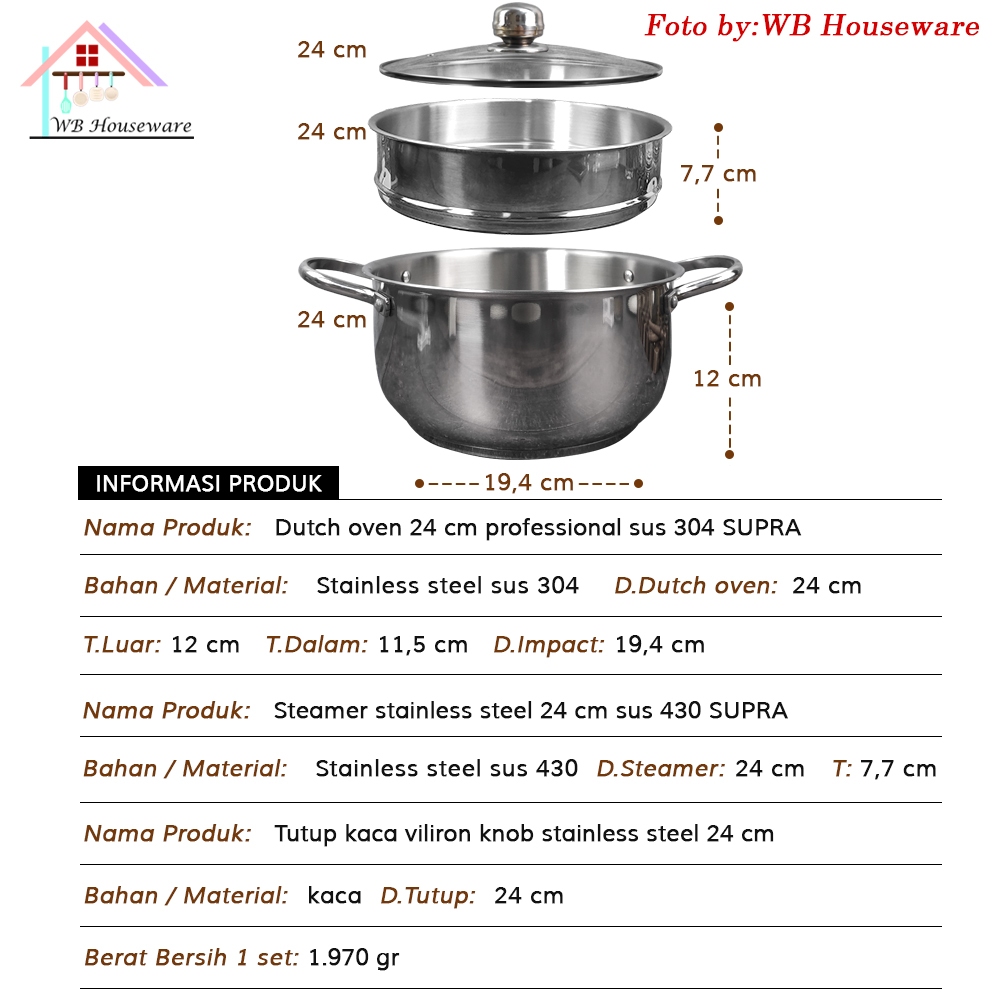 WB Houseware

Foto by:WB Houseware

24 cm

24 cm

7,7 cm

24 cm

12 cm

19,4 cm

INFORMASI PRODUK

Nama Produk: Dutch oven 24 cm professional sus 304 SUPRA

Bahan / Material: Stainless steel sus 304 D.Dutch oven: 24 cm

T.Luar: 12 cm T.Dalam: 11,5 cm D.Impact: 19,4 cm

Nama Produk: Steamer stainless steel 24 cm sus 430 SUPRA

Bahan / Material: Stainless steel sus 430 D.Steamer: 24 cm T: 7,7 cm

Nama Produk: Tutup kaca viliron knob stainless steel 24 cm

Bahan / Material: kaca D.Tutup: 24 cm

Berat Bersih 1 set: 1.970 gr